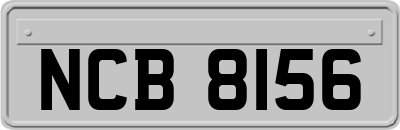 NCB 8156